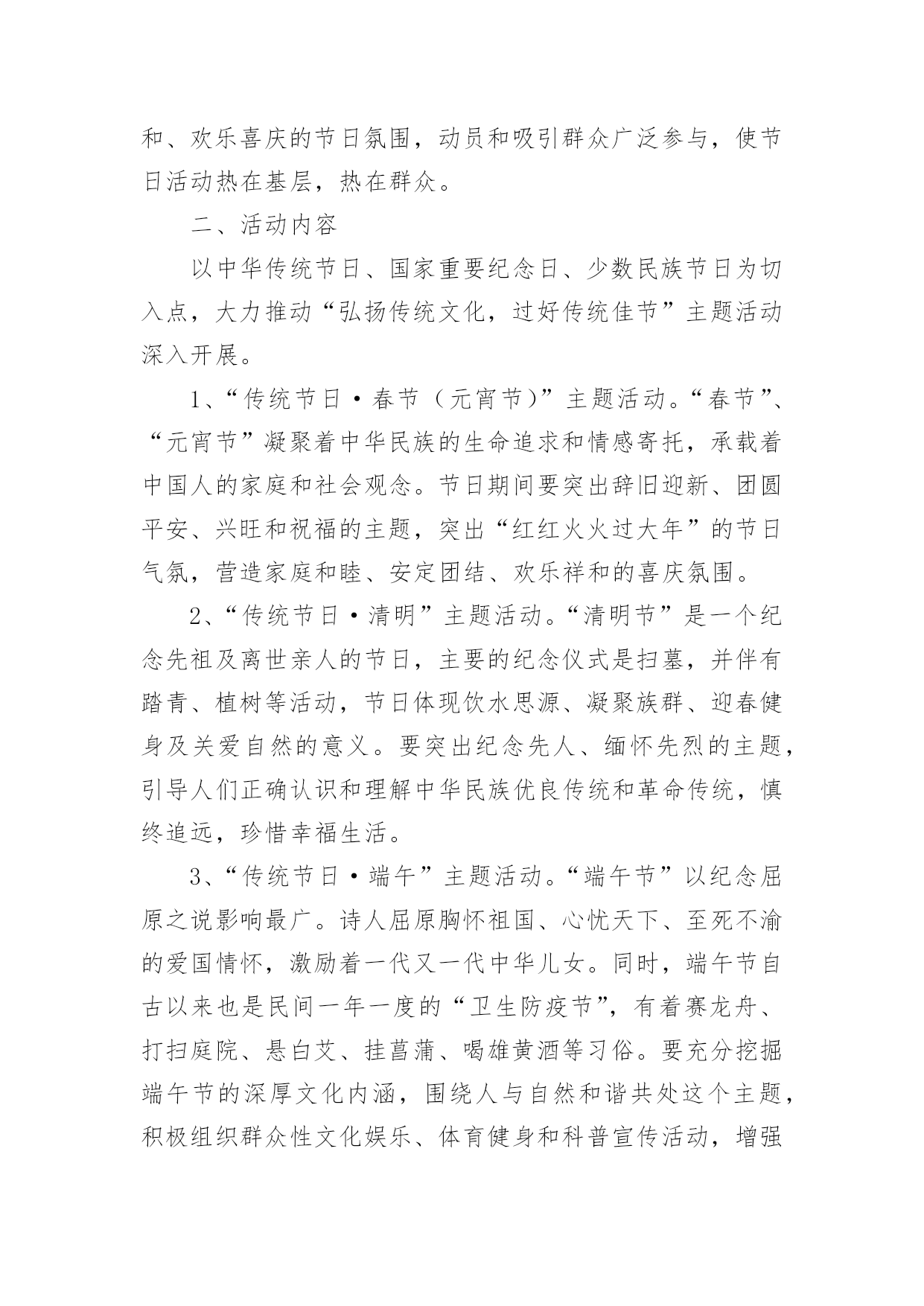 和、欢乐喜庆的节日氛围，动员和吸引群众广泛参与，使节日活动热在基层，热在群众。

二、活动内容

以中华传统节日、国家重要纪念日、少数民族节日为切入点，大力推动“弘扬传统文化，过好传统佳节”主题活动深入开展。

1、“传统节日·春节（元宵节）”主题活动。“春节”、“元宵节”凝聚着中华民族的生命追求和情感寄托，承载着中国人的家庭和社会观念。节日期间要突出辞旧迎新、团圆平安、兴旺和祝福的主题，突出“红红火火过大年”的节日气氛，营造家庭和睦、安定团结、欢乐祥和的喜庆氛围。

2、“传统节日·清明”主题活动。“清明节”是一个纪念先祖及离世亲人的节日，主要的纪念仪式是扫墓，并伴有踏青、植树等活动，节日体现饮水思源、凝聚族群、迎春健身及关爱自然的意义。要突出纪念先人、缅怀先烈的主题，引导人们正确认识和理解中华民族优良传统和革命传统，慎终追远，珍惜幸福生活。

3、“传统节日·端午”主题活动。“端午节”以纪念屈原之说影响最广。诗人屈原胸怀祖国、心忧天下、至死不渝的爱国情怀，激励着一代又一代中华儿女。同时，端午节自古以来也是民间一年一度的“卫生防疫节”，有着赛龙舟、打扫庭院、悬白艾、挂菖蒲、喝雄黄酒等习俗。要充分挖掘端午节的深厚文化内涵，围绕人与自然和谐共处这个主题，积极组织群众性文化娱乐、体育健身和科普宣传活动，增强